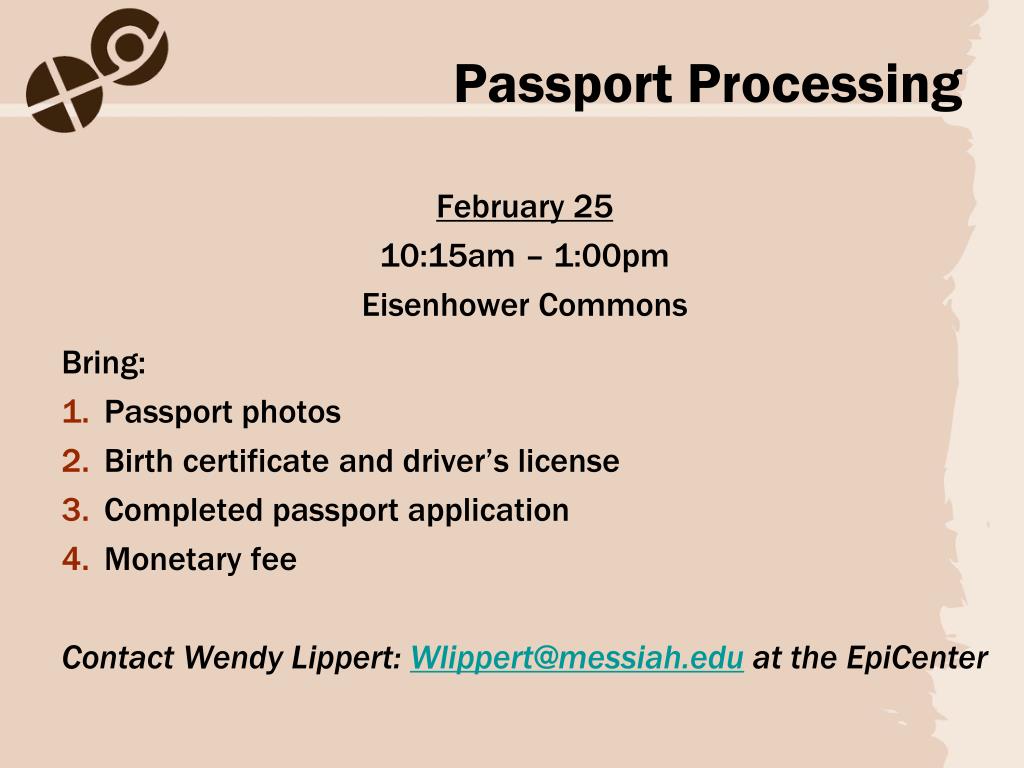 Passport Processing

February 25
10:15am – 1:00pm
Eisenhower Commons

Bring:
1. Passport photos
2. Birth certificate and driver's license
3. Completed passport application
4. Monetary fee

Contact Wendy Lippert: Wlippert@messiah.edu at the EpiCenter